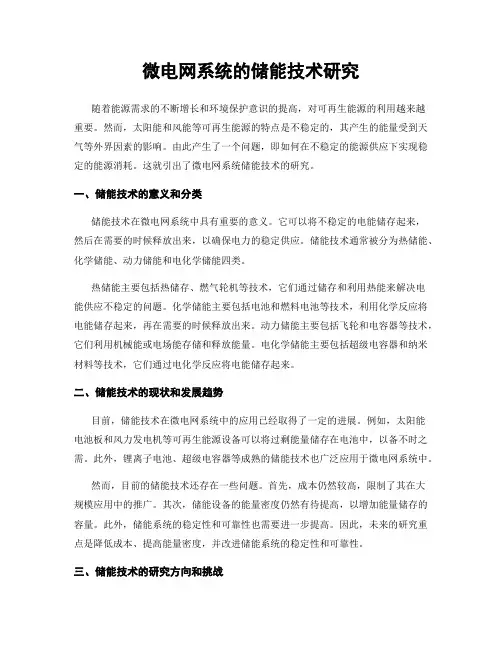 微电网系统的储能技术研究

随着能源需求的不断增长和环境保护意识的提高，对可再生能源的利用越来越重要。然而，太阳能和风能等可再生能源的特点是不稳定的，其产生的能量受到天气等外界因素的影响。由此产生了一个问题，即如何在不稳定的能源供应下实现稳定的能源消耗。这就引出了微电网系统储能技术的研究。

一、储能技术的意义和分类

储能技术在微电网系统中具有重要的意义。它可以将不稳定的电能储存起来，然后在需要的时候释放出来，以确保电力的稳定供应。储能技术通常被分为热储能、化学储能、动力储能和电化学储能四类。

热储能主要包括热储存、燃气轮机等技术，它们通过储存和利用热能来解决电能供应不稳定的问题。化学储能主要包括电池和燃料电池等技术，利用化学反应将电能储存起来，再在需要的时候释放出来。动力储能主要包括飞轮和电容器等技术，它们利用机械能或电场能存储和释放能量。电化学储能主要包括超级电容器和纳米材料等技术，它们通过电化学反应将电能储存起来。

二、储能技术的现状和发展趋势

目前，储能技术在微电网系统中的应用已经取得了一定的进展。例如，太阳能电池板和风力发电机等可再生能源设备可以将过剩能量储存在电池中，以备不时之需。此外，锂离子电池、超级电容器等成熟的储能技术也广泛应用于微电网系统中。

然而，目前的储能技术还存在一些问题。首先，成本仍然较高，限制了其在大规模应用中的推广。其次，储能设备的能量密度仍然有待提高，以增加能量储存的容量。此外，储能系统的稳定性和可靠性也需要进一步提高。因此，未来的研究重点是降低成本、提高能量密度，并改进储能系统的稳定性和可靠性。

三、储能技术的研究方向和挑战